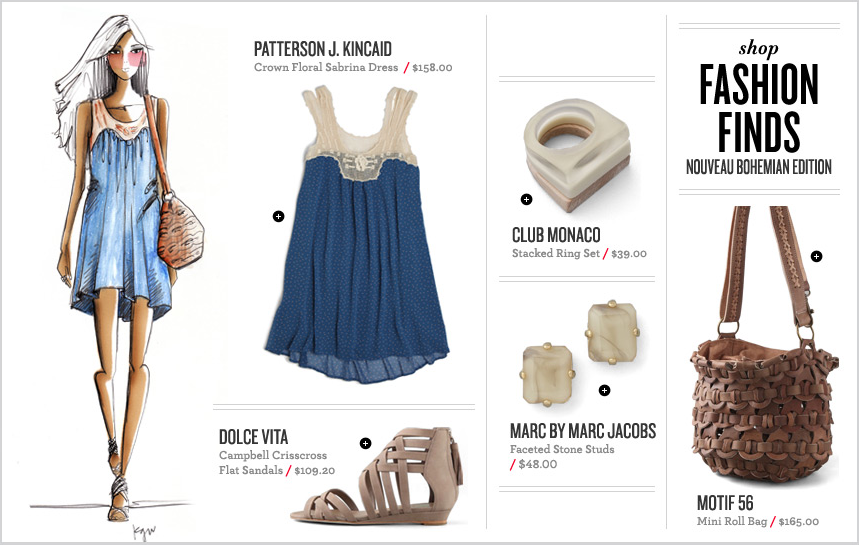 PATTERSON J. KINCAID
Crown Floral Sabrina Dress / $158.00

DOLCE VITA
Campbell Crisscross Flat Sandals / $109.20

CLUB MONACO
Stacked Ring Set / $39.00

MARC BY MARC JACOBS
Faceted Stone Studs / $48.00

shop
FASHION FINDS
NOUVEAU BOHEMIAN EDITION

MOTIF 56
Mini Roll Bag / $165.00